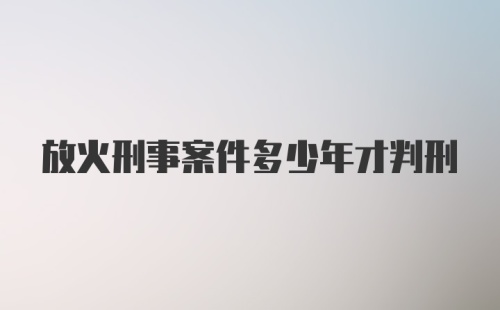 放火刑事案件多少年才判刑